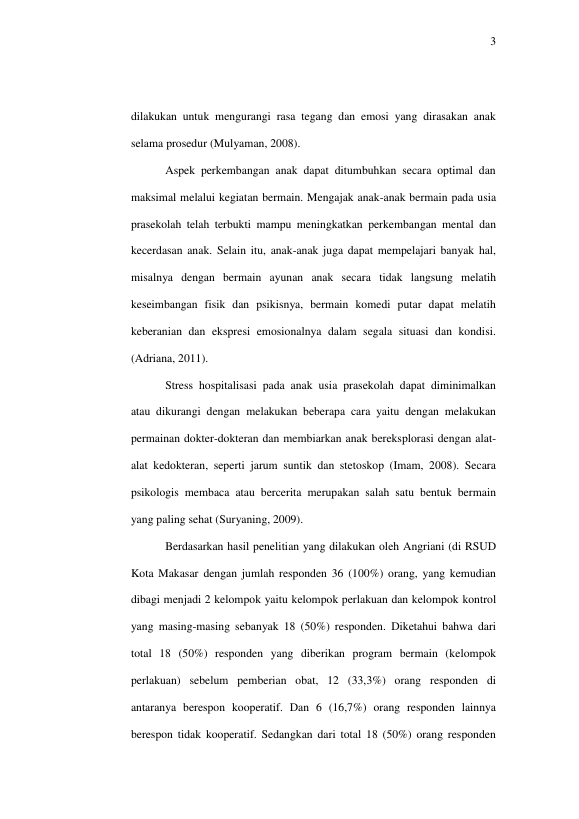 3

dilakukan untuk mengurangi rasa tegang dan emosi yang dirasakan anak selama prosedur (Mulyaman, 2008).

Aspek perkembangan anak dapat ditumbuhkan secara optimal dan maksimal melalui kegiatan bermain. Mengajak anak-anak bermain pada usia prasekolah telah terbukti mampu meningkatkan perkembangan mental dan kecerdasan anak. Selain itu, anak-anak juga dapat mempelajari banyak hal, misalnya dengan bermain ayunan anak secara tidak langsung melatih keseimbangan fisik dan psikisnya, bermain komedi putar dapat melatih keberanian dan ekspresi emosionalnya dalam segala situasi dan kondisi. (Adriana, 2011).

Stress hospitalisasi pada anak usia prasekolah dapat diminimalkan atau dikurangi dengan melakukan beberapa cara yaitu dengan melakukan permainan dokter-dokteran dan membiarkan anak bereksplorasi dengan alat-alat kedokteran, seperti jarum suntik dan stetoskop (Imam, 2008). Secara psikologis membaca atau bercerita merupakan salah satu bentuk bermain yang paling sehat (Suryaning, 2009).

Berdasarkan hasil penelitian yang dilakukan oleh Angriani (di RSUD Kota Makasar dengan jumlah responden 36 (100%) orang, yang kemudian dibagi menjadi 2 kelompok yaitu kelompok perlakuan dan kelompok kontrol yang masing-masing sebanyak 18 (50%) responden. Diketahui bahwa dari total 18 (50%) responden yang diberikan program bermain (kelompok perlakuan) sebelum pemberian obat, 12 (33,3%) orang responden di antaranya berespon kooperatif. Dan 6 (16,7%) orang responden lainnya berespon tidak kooperatif. Sedangkan dari total 18 (50%) orang responden